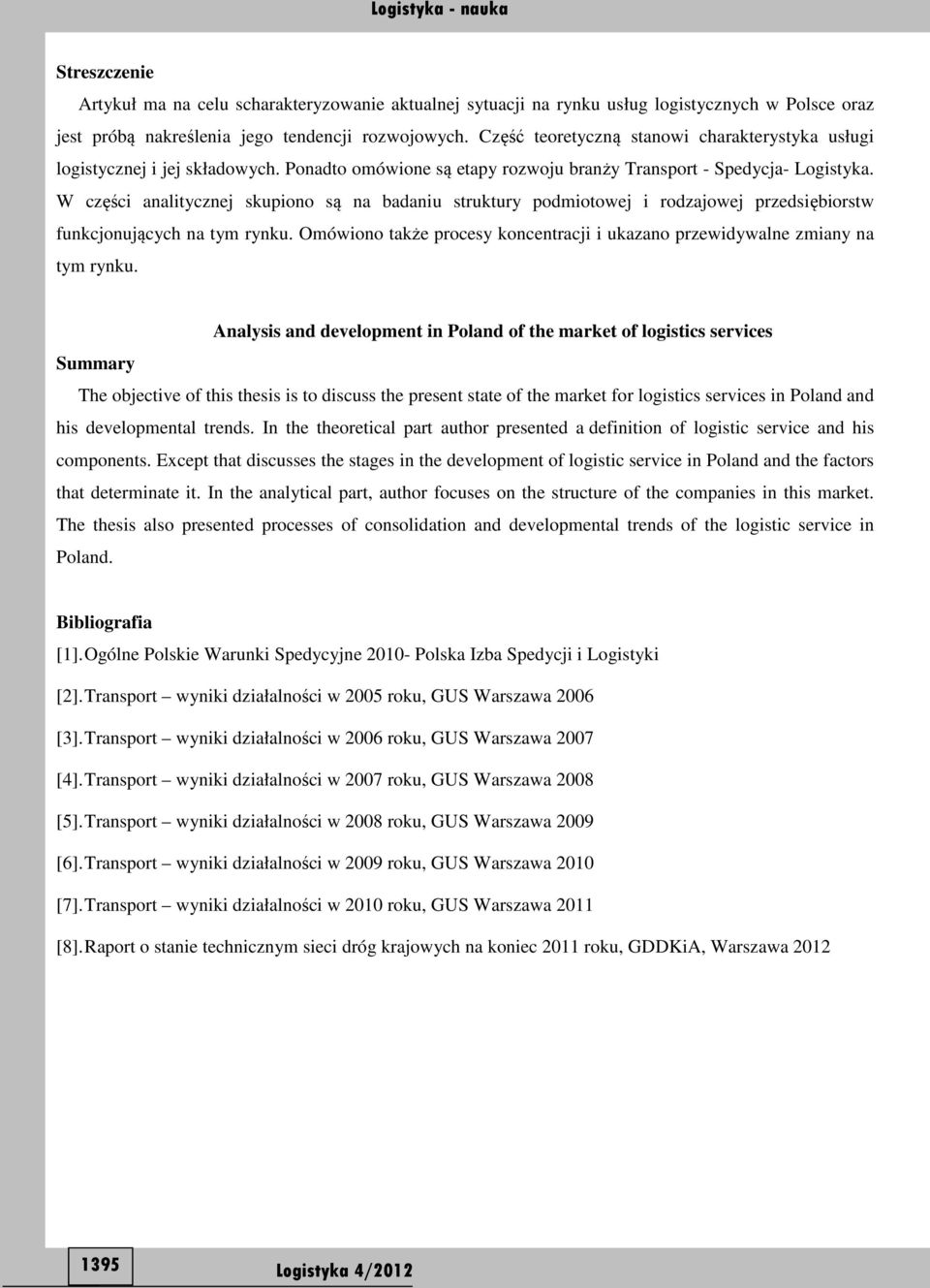 Logistyka - nauka

Streszczenie

Artykuł ma na celu scharakteryzowanie aktualnej sytuacji na rynku usług logistycznych w Polsce oraz jest próbą nakreślenia jego tendencji rozwojowych. Część teoretyczną stanowi charakterystyka usługi logistycznej i jej składowych. Ponadto omówione są etapy rozwoju branży Transport - Spedycja- Logistyka. W części analitycznej skupiono są na badaniu struktury podmiotowej i rodzajowej przedsiębiorstw funkcjonujących na tym rynku. Omówiono także procesy koncentracji i ukazano przewidywalne zmiany na tym rynku.

Analysis and development in Poland of the market of logistics services

Summary

The objective of this thesis is to discuss the present state of the market for logistics services in Poland and his developmental trends. In the theoretical part author presented a definition of logistic service and his components. Except that discusses the stages in the development of logistic service in Poland and the factors that determinate it. In the analytical part, author focuses on the structure of the companies in this market. The thesis also presented processes of consolidation and developmental trends of the logistic service in Poland.

Bibliografia

[1]. Ogólne Polskie Warunki Spedycyjne 2010- Polska Izba Spedycji i Logistyki

[2]. Transport – wyniki działalności w 2005 roku, GUS Warszawa 2006

[3]. Transport – wyniki działalności w 2006 roku, GUS Warszawa 2007

[4]. Transport – wyniki działalności w 2007 roku, GUS Warszawa 2008

[5]. Transport – wyniki działalności w 2008 roku, GUS Warszawa 2009

[6]. Transport – wyniki działalności w 2009 roku, GUS Warszawa 2010

[7]. Transport – wyniki działalności w 2010 roku, GUS Warszawa 2011

[8]. Raport o stanie technicznym sieci dróg krajowych na koniec 2011 roku, GDDKiA, Warszawa 2012

1395

Logistyka 4/2012